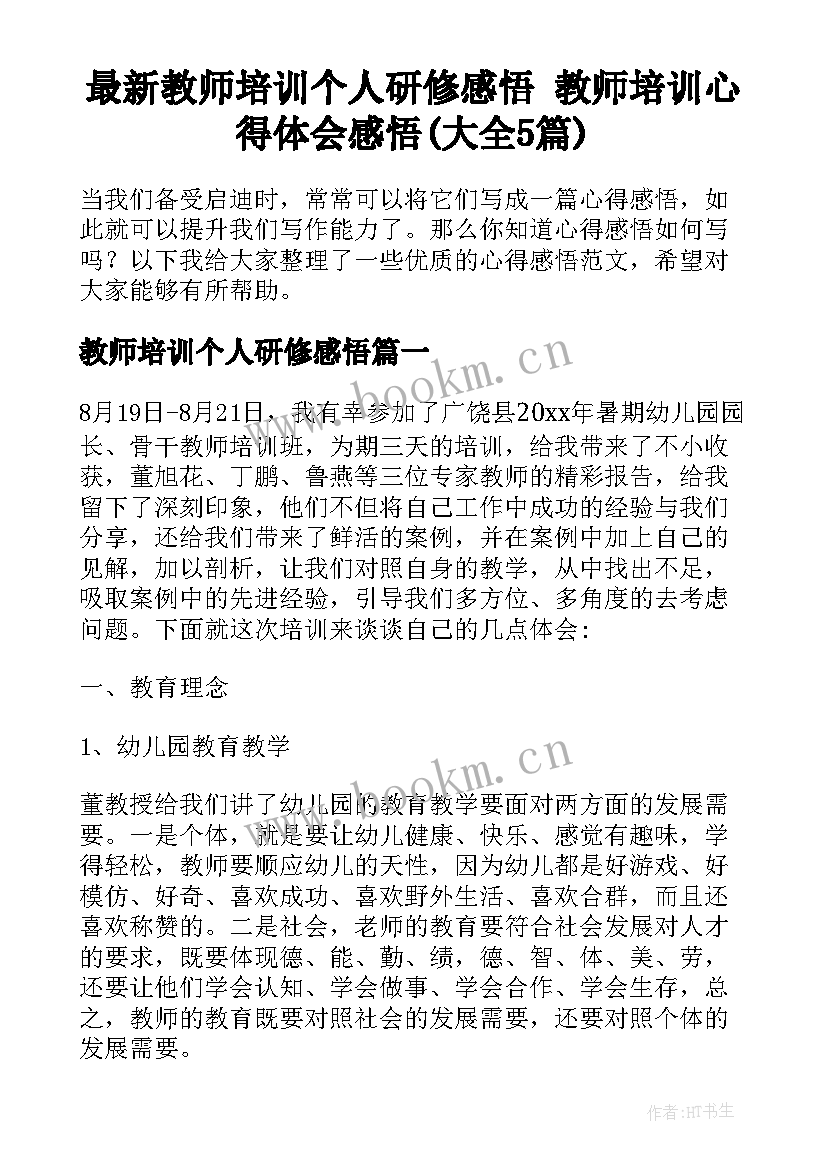 最新教师培训个人研修感悟 教师培训心得体会感悟(大全5篇)

当我们备受启迪时，常常可以将它们写成一篇心得感悟，如此就可以提升我们写作能力了。那么你知道心得感悟如何写吗？以下我给大家整理了一些优质的心得感悟范文，希望对大家能够有所帮助。

教师培训个人研修感悟篇一

www.bookm.cn

8月19日-8月21日，我有幸参加了广饶县20xx年暑期幼儿园园长、骨干教师培训班，为期三天的培训，给我带来了不小收获，董旭花、丁鹏、鲁燕等三位专家教师的精彩报告，给我留下了深刻印象，他们不但将自己工作中成功的经验与我们分享，还给我们带来了鲜活的案例，并在案例中加上自己的见解，加以剖析，让我们对照自身的教学，从中找出不足，吸取案例中的先进经验，引导我们多方位、多角度的去考虑问题。下面就这次培训来谈谈自己的几点体会：

一、教育理念

1、幼儿园教育教学

www.bookm.cn

董教授给我们讲了幼儿园的教育教学要面对两方面的发展需要。一是个体，就是要让幼儿健康、快乐、感觉有趣味，学得轻松，教师要顺应幼儿的天性，因为幼儿都是好游戏、好模仿、好奇、喜欢成功、喜欢野外生活、喜欢合群，而且还喜欢称赞的。二是社会，老师的教育要符合社会发展对人才的要求，既要体现德、能、勤、绩，德、智、体、美、劳，还要让他们学会认知、学会做事、学会合作、学会生存，总之，教师的教育既要对照社会的发展需要，还要对照个体的发展需要。

作者:HT书生